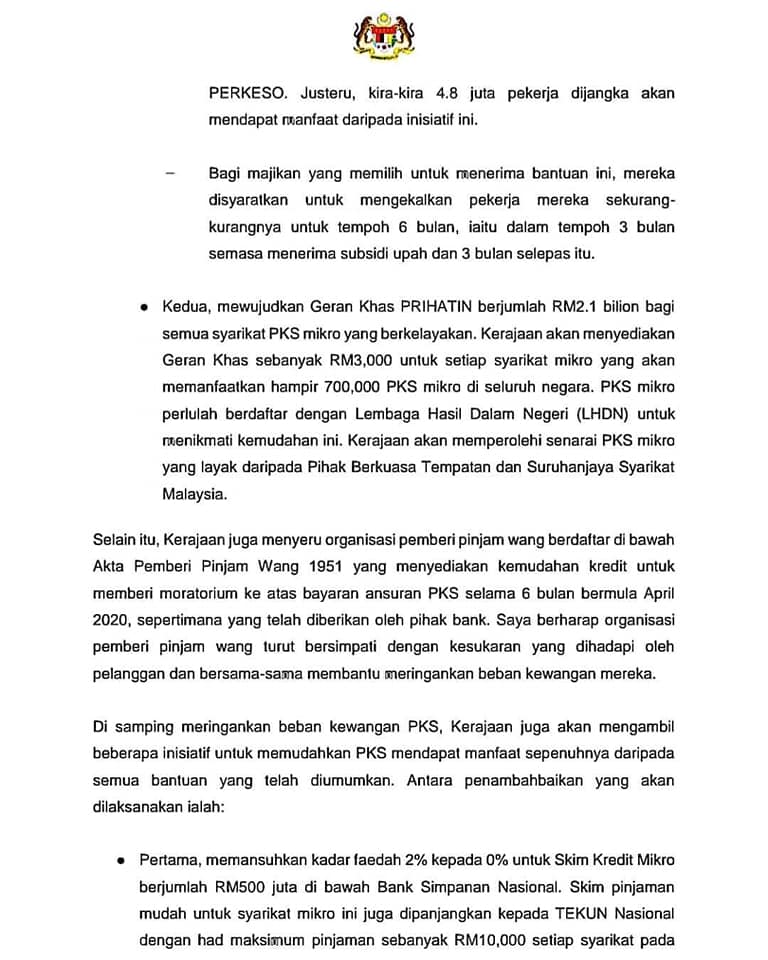 PERKESO. Justeru, kira-kira 4.8 juta pekerja dijangka akan mendapat manfaat daripada inisiatif ini.

– Bagi majikan yang memilih untuk menerima bantuan ini, mereka disyaratkan untuk mengekalkan pekerja mereka sekurang-kurangnya untuk tempoh 6 bulan, iaitu dalam tempoh 3 bulan semasa menerima subsidi upah dan 3 bulan selepas itu.

● Kedua, mewujudkan Geran Khas PRIHATIN berjumlah RM2.1 bilion bagi semua syarikat PKS mikro yang berkelayakan. Kerajaan akan menyediakan Geran Khas sebanyak RM3,000 untuk setiap syarikat mikro yang akan memanfaatkan hampir 700,000 PKS mikro di seluruh negara. PKS mikro perlulah berdaftar dengan Lembaga Hasil Dalam Negeri (LHDN) untuk menikmati kemudahan ini. Kerajaan akan memperolehi senarai PKS mikro yang layak daripada Pihak Berkuasa Tempatan dan Suruhanjaya Syarikat Malaysia.

Selain itu, Kerajaan juga menyeru organisasi pemberi pinjam wang berdaftar di bawah Akta Pemberi Pinjam Wang 1951 yang menyediakan kemudahan kredit untuk memberi moratorium ke atas bayaran ansuran PKS selama 6 bulan bermula April 2020, sepertimana yang telah diberikan oleh pihak bank. Saya berharap organisasi pemberi pinjam wang turut bersimpati dengan kesukaran yang dihadapi oleh pelanggan dan bersama-sama membantu meringankan beban kewangan mereka.

Di samping meringankan beban kewangan PKS, Kerajaan juga akan mengambil beberapa inisiatif untuk memudahkan PKS mendapat manfaat sepenuhnya daripada semua bantuan yang telah diumumkan. Antara penambahbaikan yang akan dilaksanakan ialah:

● Pertama, memansuhkan kadar faedah 2% kepada 0% untuk Skim Kredit Mikro berjumlah RM500 juta di bawah Bank Simpanan Nasional. Skim pinjaman mudah untuk syarikat mikro ini juga dipanjangkan kepada TEKUN Nasional dengan had maksimum pinjaman sebanyak RM10,000 setiap syarikat pada